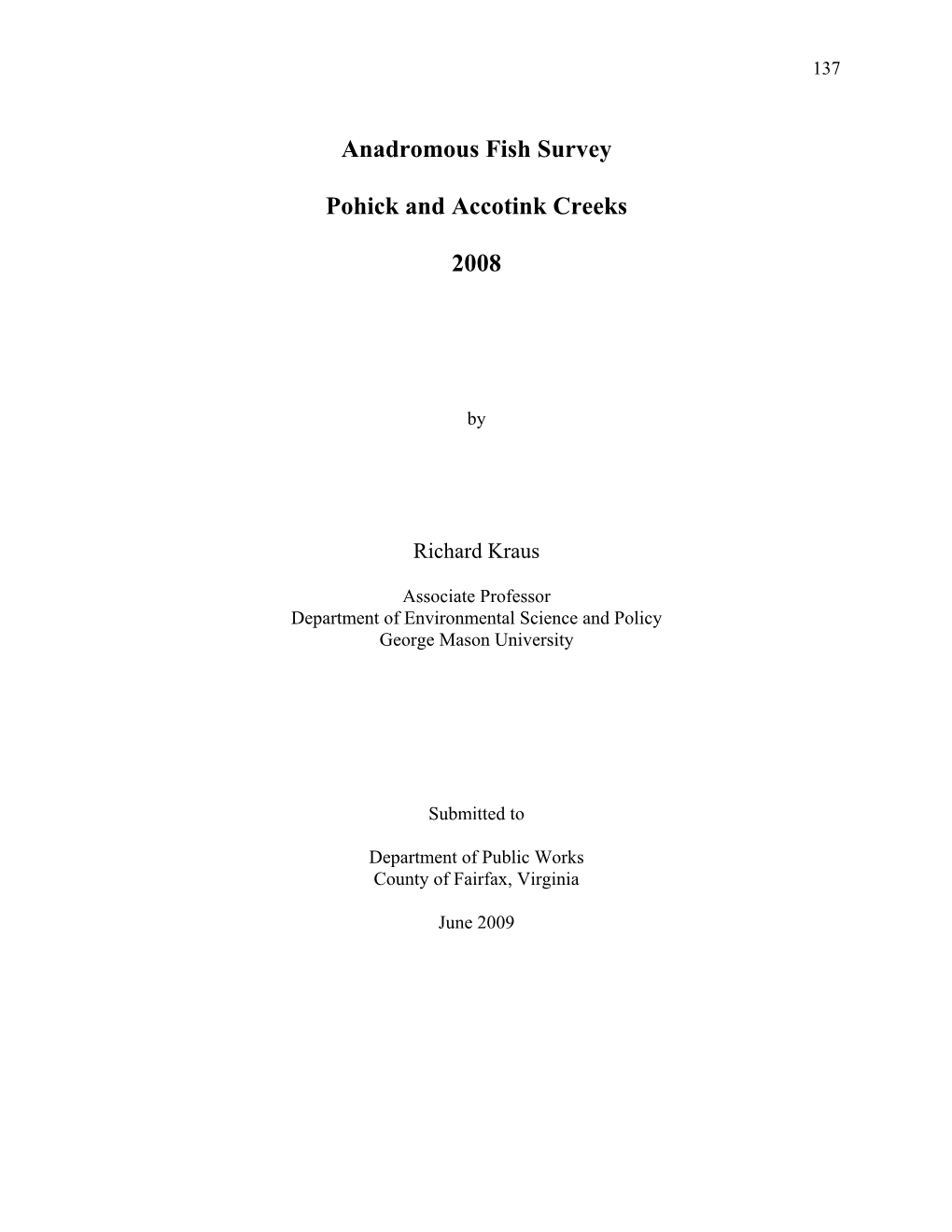 137

Anadromous Fish Survey

Pohick and Accotink Creeks

2008

by

Richard Kraus

Associate Professor
Department of Environmental Science and Policy
George Mason University

Submitted to

Department of Public Works
County of Fairfax, Virginia

June 2009